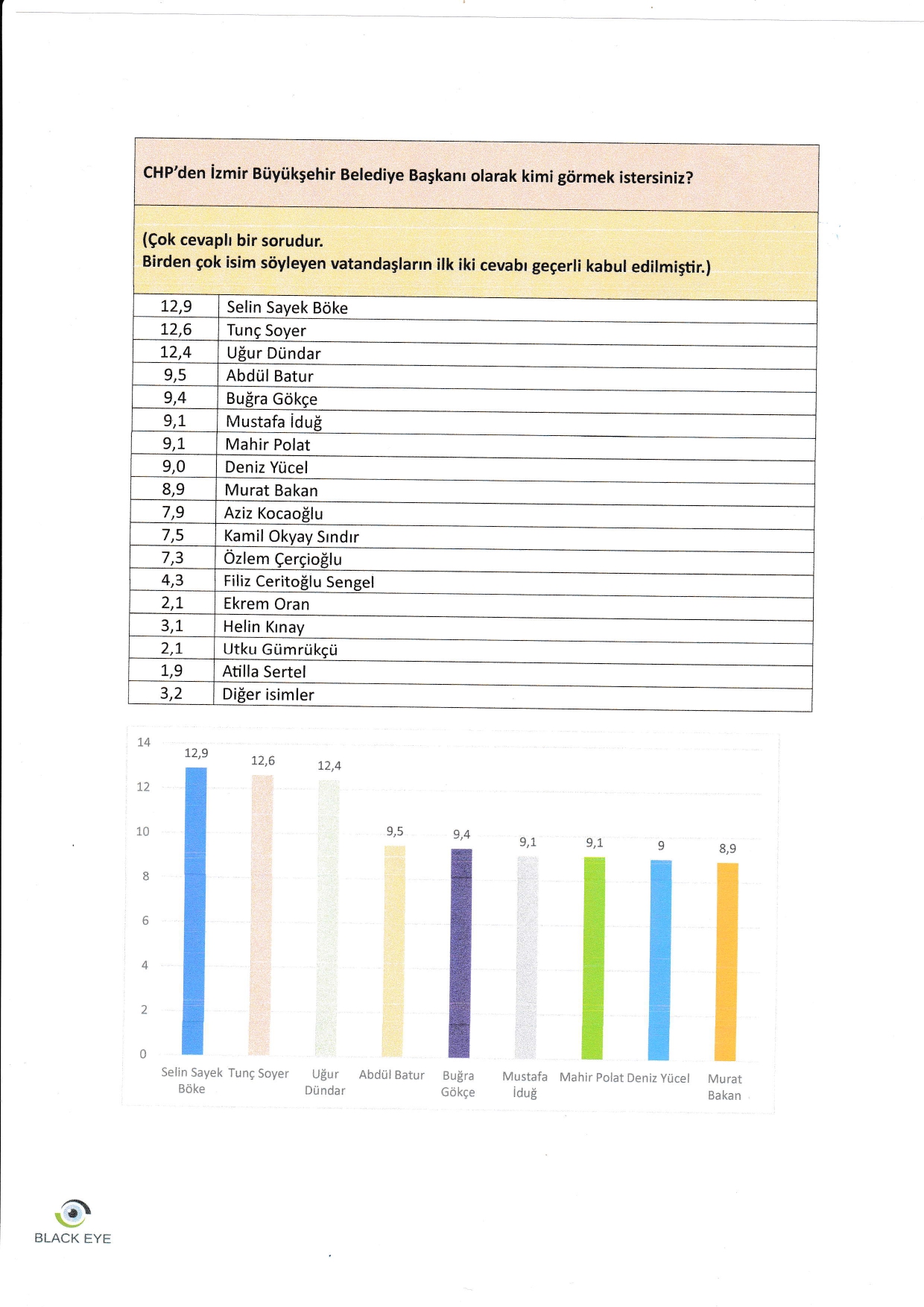 CHP'den İzmir Büyükşehir Belediye Başkanı olarak kimi görmek istersiniz?

(Çok cevaplı bir sorudur.
Birden çok isim söyleyen vatandaşların ilk iki cevabı geçerli kabul edilmiştir.)

| | |
|---|---|
| 12,9 | Selin Sayek Böke |
| 12,6 | Tunç Soyer |
| 12,4 | Uğur Dündar |
| 9,5 | Abdül Batur |
| 9,4 | Buğra Gökçe |
| 9,1 | Mustafa İduğ |
| 9,1 | Mahir Polat |
| 9,0 | Deniz Yücel |
| 8,9 | Murat Bakan |
| 7,9 | Aziz Kocaoğlu |
| 7,5 | Kamil Okyay Sındır |
| 7,3 | Özlem Çerçioğlu |
| 4,3 | Filiz Ceritoğlu Sengel |
| 2,1 | Ekrem Oran |
| 3,1 | Helin Kınay |
| 2,1 | Utku Gümrükçü |
| 1,9 | Atilla Sertel |
| 3,2 | Diğer isimler |

14
12
10
8
6
4
2
0

12,9 12,6 12,4 9,5 9,4 9,1 9,1 9 8,9

Selin Sayek Böke
Tunç Soyer
Uğur Dündar
Abdül Batur
Buğra Gökçe
Mustafa İduğ
Mahir Polat
Deniz Yücel
Murat Bakan

BLACK EYE